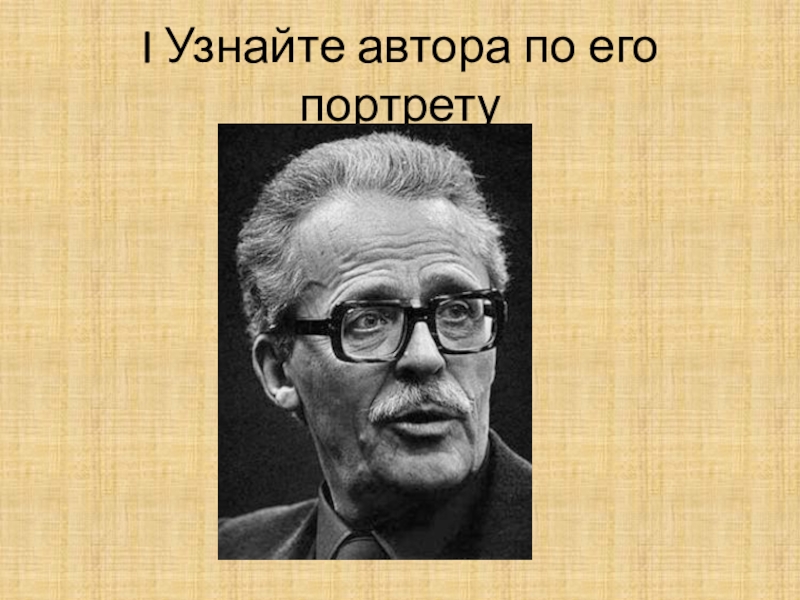 I Узнайте автора по его портрету